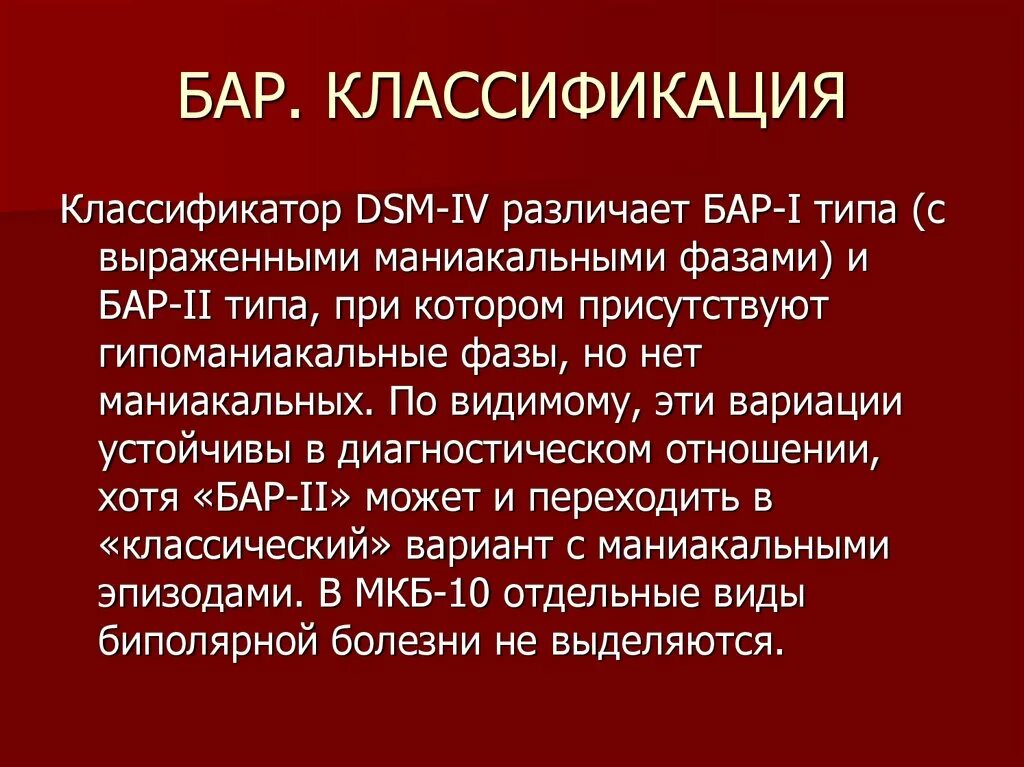 БАР. КЛАССИФИКАЦИЯ

Классификатор DSM-IV различает БАР-I типа (с выраженными маниакальными фазами) и БАР-II типа, при котором присутствуют гипоманиакальные фазы, но нет маниакальных. По видимому, эти вариации устойчивы в диагностическом отношении, хотя «БАР-II» может и переходить в «классический» вариант с маниакальными эпизодами. В МКБ-10 отдельные виды биполярной болезни не выделяются.